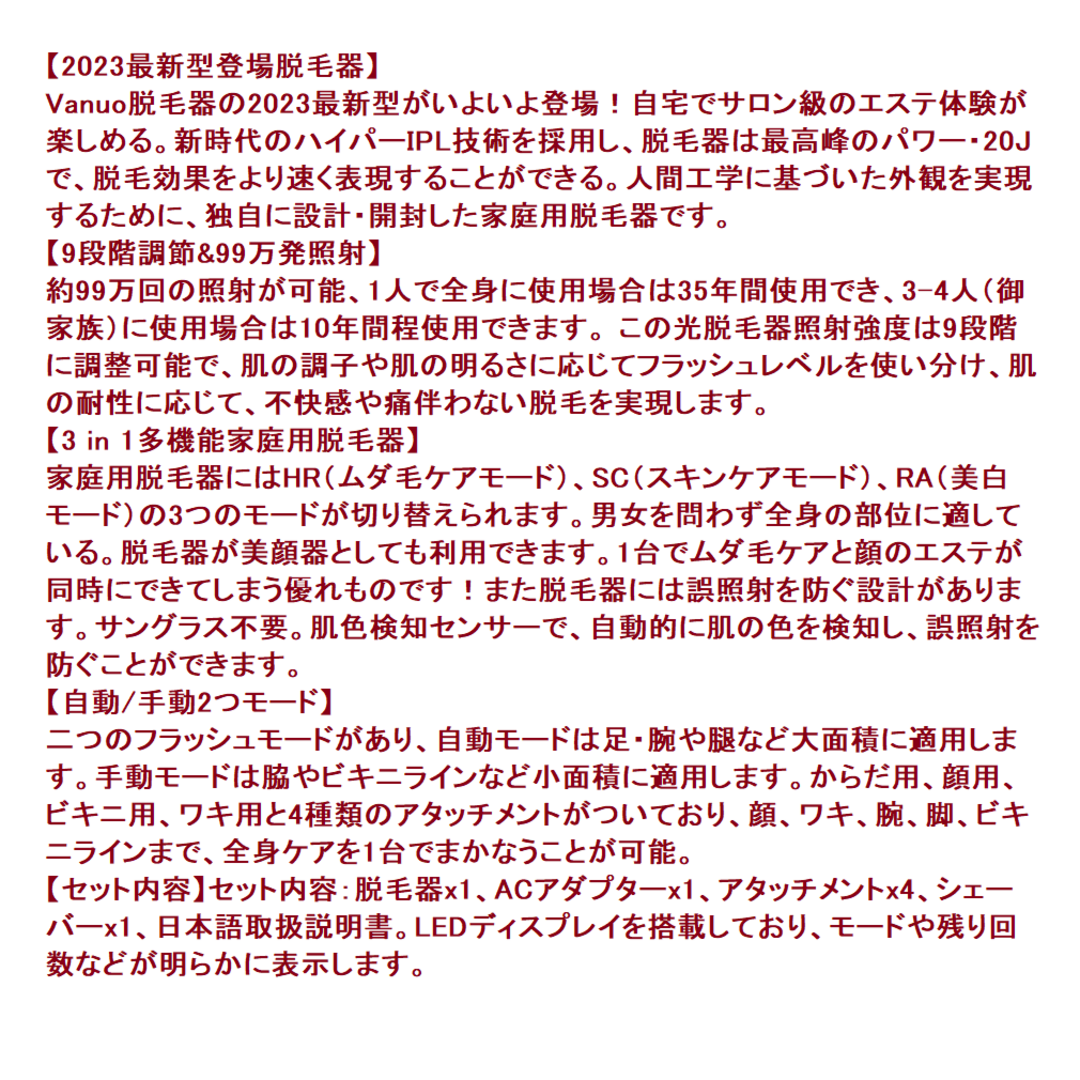 【2023最新型登場脱毛器】
Vanuo脱毛器の2023最新型がいよいよ登場！自宅でサロン級のエステ体験が楽しめる。新時代のハイパーIPL技術を採用し、脱毛器は最高峰のパワー・20Jで、脱毛効果をより速く表現することができる。人間工学に基づいた外観を実現するために、独自に設計・開封した家庭用脱毛器です。
【9段階調節&99万発照射】
約99万回の照射が可能、1人で全身に使用場合は35年間使用でき、3-4人（御家族）に使用場合は10年間程使用できます。この光脱毛器照射強度は9段階に調整可能で、肌の調子や肌の明るさに応じてフラッシュレベルを使い分け、肌の耐性に応じて、不快感や痛伴わない脱毛を実現します。
【3 in 1多機能家庭用脱毛器】
家庭用脱毛器にはHR（ムダ毛ケアモード）、SC（スキンケアモード）、RA（美白モード）の3つのモードが切り替えられます。男女を問わず全身の部位に適している。脱毛器が美顔器としても利用できます。1台でムダ毛ケアと顔のエステが同時にできてしまう優れものです！また脱毛器には誤照射を防ぐ設計があります。サングラス不要。肌色検知センサーで、自動的に肌の色を検知し、誤照射を防ぐことができます。
【自動/手動2つモード】
二つのフラッシュモードがあり、自動モードは足・腕や腿など大面積に適用します。手動モードは脇やビキニラインなど小面積に適用します。からだ用、顔用、ビキニ用、ワキ用と4種類のアタッチメントがついており、顔、ワキ、腕、脚、ビキニラインまで、全身ケアを1台でまかなうことが可能。
【セット内容】セット内容：脱毛器x1、ACアダプターx1、アタッチメントx4、シェーバーx1、日本語取扱説明書。LEDディスプレイを搭載しており、モードや残り回数などが明らかに表示します。